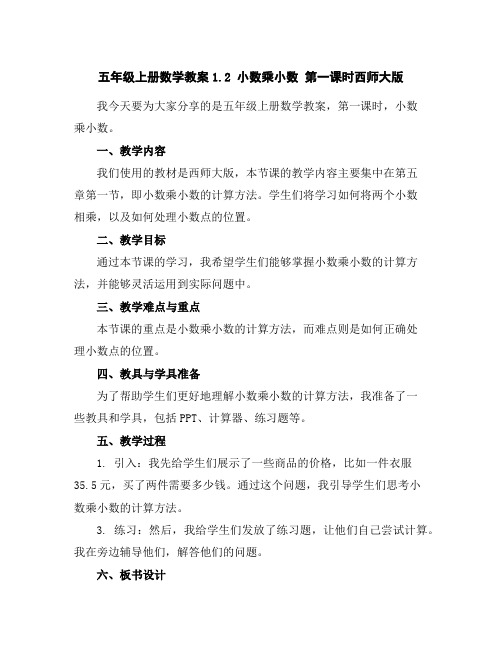 五年级上册数学教案 1.2 小数乘小数 第一课时西师大版

我今天要为大家分享的是五年级上册数学教案，第一课时，小数乘小数。

一、教学内容

我们使用的教材是西师大版，本节课的教学内容主要集中在第五章第一节，即小数乘小数的计算方法。学生们将学习如何将两个小数相乘，以及如何处理小数点的位置。

二、教学目标

通过本节课的学习，我希望学生们能够掌握小数乘小数的计算方法，并能够灵活运用到实际问题中。

三、教学难点与重点

本节课的重点是小数乘小数的计算方法，而难点则是如何正确处理小数点的位置。

四、教具与学具准备

为了帮助学生们更好地理解小数乘小数的计算方法，我准备了一些教具和学具，包括 PPT、计算器、练习题等。

五、教学过程

1. 引入：我先给学生们展示了一些商品的价格，比如一件衣服 35.5 元，买了两件需要多少钱。通过这个问题，我引导学生们思考小数乘小数的计算方法。

3. 练习：然后，我给学生们发放了练习题，让他们自己尝试计算。我在旁边辅导他们，解答他们的问题。

六、板书设计